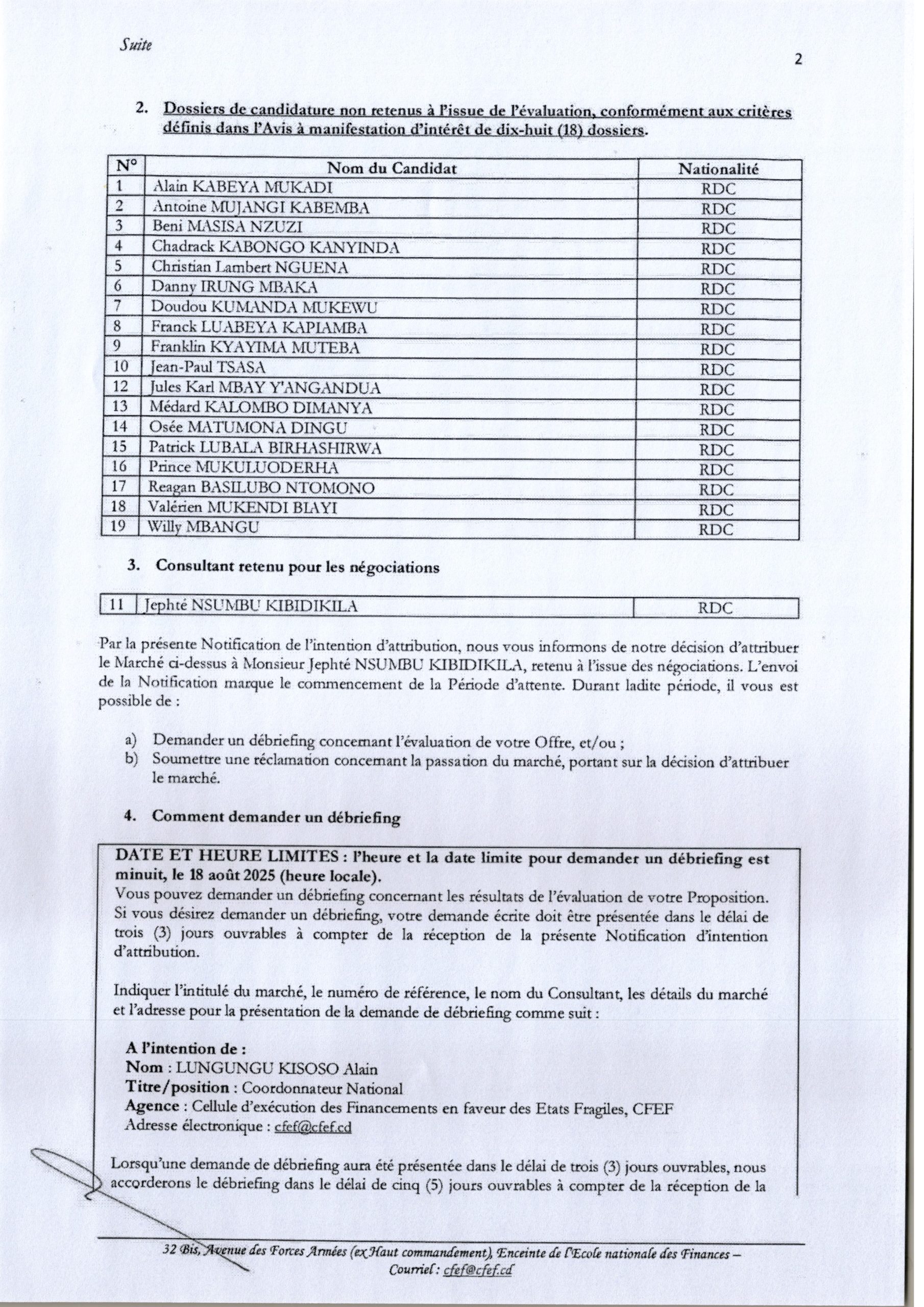 Suite

2

2. Dossiers de candidature non retenus à l'issue de l'évaluation, conformément aux critères définis dans l'Avis à manifestation d'intérêt de dix-huit (18) dossiers.

| N° | Nom du Candidat | Nationalité |
|---|---|---|
| 1 | Alain KABEYA MUKADI | RDC |
| 2 | Antoine MUJANGI KABEMBA | RDC |
| 3 | Beni MASISA NZUZI | RDC |
| 4 | Chadrack KABONGO KANYINDA | RDC |
| 5 | Christian Lambert NGUENA | RDC |
| 6 | Danny IRUNG MBAKA | RDC |
| 7 | Doudou KUMANDA MUKEWU | RDC |
| 8 | Franck LUABEYA KAPIAMBA | RDC |
| 9 | Franklin KYAYIMA MUTEBA | RDC |
| 10 | Jean-Paul TSASA | RDC |
| 12 | Jules Karl MBAY Y'ANGANDUA | RDC |
| 13 | Médard KALOMBO DIMANYA | RDC |
| 14 | Osée MATUMONA DINGU | RDC |
| 15 | Patrick LUBALA BIRHASHIRWA | RDC |
| 16 | Prince MUKULUODERHA | RDC |
| 17 | Reagan BASILUBO NTOMONO | RDC |
| 18 | Valérien MUKENDI BIAYI | RDC |
| 19 | Willy MBANGU | RDC |

3. Consultant retenu pour les négociations

| 11 | Jephté NSUMBU KIBIDIKILA | RDC |
|---|---|---|

Par la présente Notification de l'intention d'attribution, nous vous informons de notre décision d'attribuer le Marché ci-dessus à Monsieur Jephté NSUMBU KIBIDIKILA, retenu à l'issue des négociations. L'envoi de la Notification marque le commencement de la Période d'attente. Durant ladite période, il vous est possible de :

a) Demander un débriefing concernant l'évaluation de votre Offre, et/ou ;
b) Soumettre une réclamation concernant la passation du marché, portant sur la décision d'attribuer le marché.

4. Comment demander un débriefing

DATE ET HEURE LIMITES : l'heure et la date limite pour demander un débriefing est minuit, le 18 août 2025 (heure locale).
Vous pouvez demander un débriefing concernant les résultats de l'évaluation de votre Proposition. Si vous désirez demander un débriefing, votre demande écrite doit être présentée dans le délai de trois (3) jours ouvrables à compter de la réception de la présente Notification d'intention d'attribution.

Indiquer l'intitulé du marché, le numéro de référence, le nom du Consultant, les détails du marché et l'adresse pour la présentation de la demande de débriefing comme suit :

A l'intention de :
Nom : LUNGUNGU KISOSO Alain
Titre/position : Coordonnateur National
Agence : Cellule d'exécution des Financements en faveur des Etats Fragiles, CFEF
Adresse électronique : cfef@cfef.cd

Lorsqu'une demande de débriefing aura été présentée dans le délai de trois (3) jours ouvrables, nous accorderons le débriefing dans le délai de cinq (5) jours ouvrables à compter de la réception de la

32 Bis, Avenue des Forces Armées (ex Haut commandement), Enceinte de l'Ecole nationale des Finances – Courriel : cfef@cfef.cd